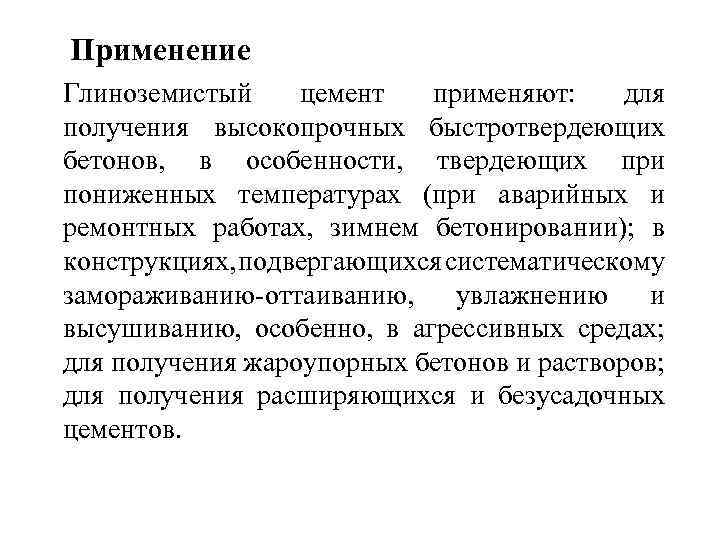 Применение

Глиноземистый цемент применяют: для получения высокопрочных быстротвердеющих бетонов, в особенности, твердеющих при пониженных температурах (при аварийных и ремонтных работах, зимнем бетонировании); в конструкциях,подвергающихся систематическому замораживанию-оттаиванию, увлажнению и высушиванию, особенно, в агрессивных средах; для получения жароупорных бетонов и растворов; для получения расширяющихся и безусадочных цементов.